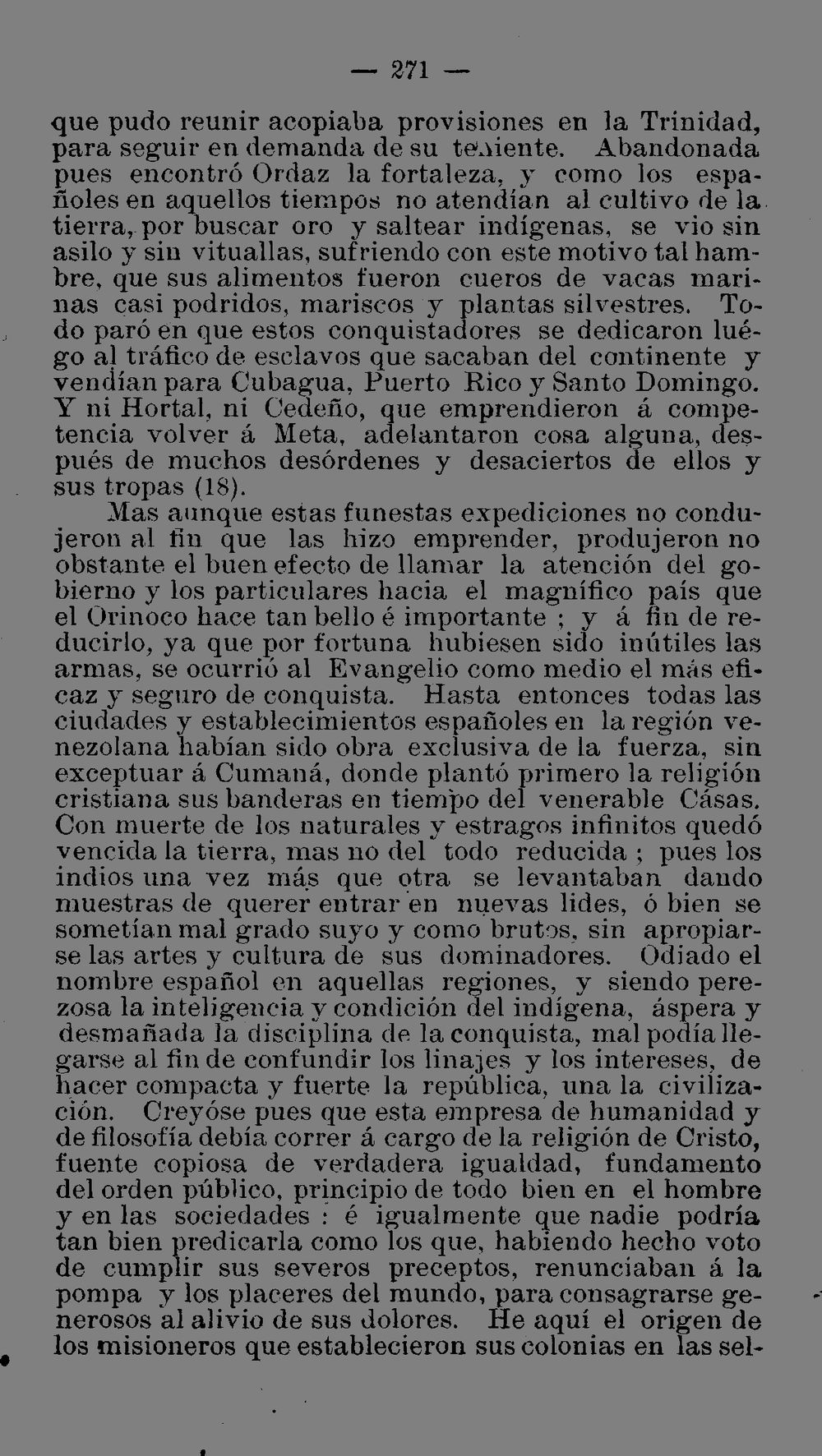 — 271 —

que pudo reunir acopiaba provisiones en la Trinidad, para seguir en demanda de su teniente. Abandonada pues encontró Ordaz la fortaleza, y como los españoles en aquellos tiempos no atendían al cultivo de la tierra, por buscar oro y saltear indígenas, se vio sin asilo y sin vituallas, sufriendo con este motivo tal hambre, que sus alimentos fueron cueros de vacas marinas casi podridos, mariscos y plantas silvestres. Todo paró en que estos conquistadores se dedicaron luégo al tráfico de esclavos que sacaban del continente y vendían para Cubagua, Puerto Rico y Santo Domingo. Y ni Hortal, ni Cedeño, que emprendieron á competencia volver á Meta, adelantaron cosa alguna, después de muchos desórdenes y desaciertos de ellos y sus tropas (18).

Mas aunque estas funestas expediciones no condujeron al fin que las hizo emprender, produjeron no obstante el buen efecto de llamar la atención del gobierno y los particulares hacia el magnífico país que el Orinoco hace tan bello é importante ; y á fin de reducirlo, ya que por fortuna hubiesen sido inútiles las armas, se ocurrió al Evangelio como medio el más eficaz y seguro de conquista. Hasta entonces todas las ciudades y establecimientos españoles en la región venezolana habían sido obra exclusiva de la fuerza, sin exceptuar á Cumaná, donde plantó primero la religión cristiana sus banderas en tiempo del venerable Cásas. Con muerte de los naturales y estragos infinitos quedó vencida la tierra, mas no del todo reducida ; pues los indios una vez más que otra se levantaban dando muestras de querer entrar en nuevas lides, ó bien se sometían mal grado suyo y como brutos, sin apropiarse las artes y cultura de sus dominadores. Odiado el nombre español en aquellas regiones, y siendo perezosa la inteligencia y condición del indígena, áspera y desmañada la disciplina de la conquista, mal podía llegarse al fin de confundir los linajes y los intereses, de hacer compacta y fuerte la república, una la civilización. Creyóse pues que esta empresa de humanidad y de filosofía debía correr á cargo de la religión de Cristo, fuente copiosa de verdadera igualdad, fundamento del orden público, principio de todo bien en el hombre y en las sociedades : é igualmente que nadie podría tan bien predicarla como los que, habiendo hecho voto de cumplir sus severos preceptos, renunciaban á la pompa y los placeres del mundo, para consagrarse generosos al alivio de sus dolores. He aquí el origen de los misioneros que establecieron sus colonias en las sel-